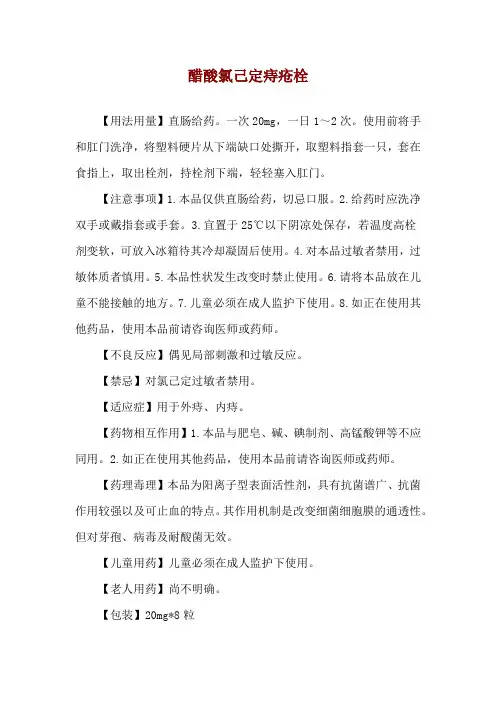 醋酸氯己定痔疮栓

【用法用量】直肠给药。一次 20mg，一日 1～2 次。使用前将手和肛门洗净，将塑料硬片从下端缺口处撕开，取塑料指套一只，套在食指上，取出栓剂，持栓剂下端，轻轻塞入肛门。

【注意事项】1.本品仅供直肠给药，切忌口服。2.给药时应洗净双手或戴指套或手套。3.宜置于 25℃以下阴凉处保存，若温度高栓剂变软，可放入冰箱待其冷却凝固后使用。4.对本品过敏者禁用，过敏体质者慎用。5.本品性状发生改变时禁止使用。6.请将本品放在儿童不能接触的地方。7.儿童必须在成人监护下使用。8.如正在使用其他药品，使用本品前请咨询医师或药师。

【不良反应】偶见局部刺激和过敏反应。

【禁忌】对氯己定过敏者禁用。

【适应症】用于外痔、内痔。

【药物相互作用】1.本品与肥皂、碱、碘制剂、高锰酸钾等不应同用。2.如正在使用其他药品，使用本品前请咨询医师或药师。

【药理毒理】本品为阳离子型表面活性剂，具有抗菌谱广、抗菌作用较强以及可止血的特点。其作用机制是改变细菌细胞膜的通透性。但对芽孢、病毒及耐酸菌无效。

【儿童用药】儿童必须在成人监护下使用。

【老人用药】尚不明确。

【包装】20mg*8 粒